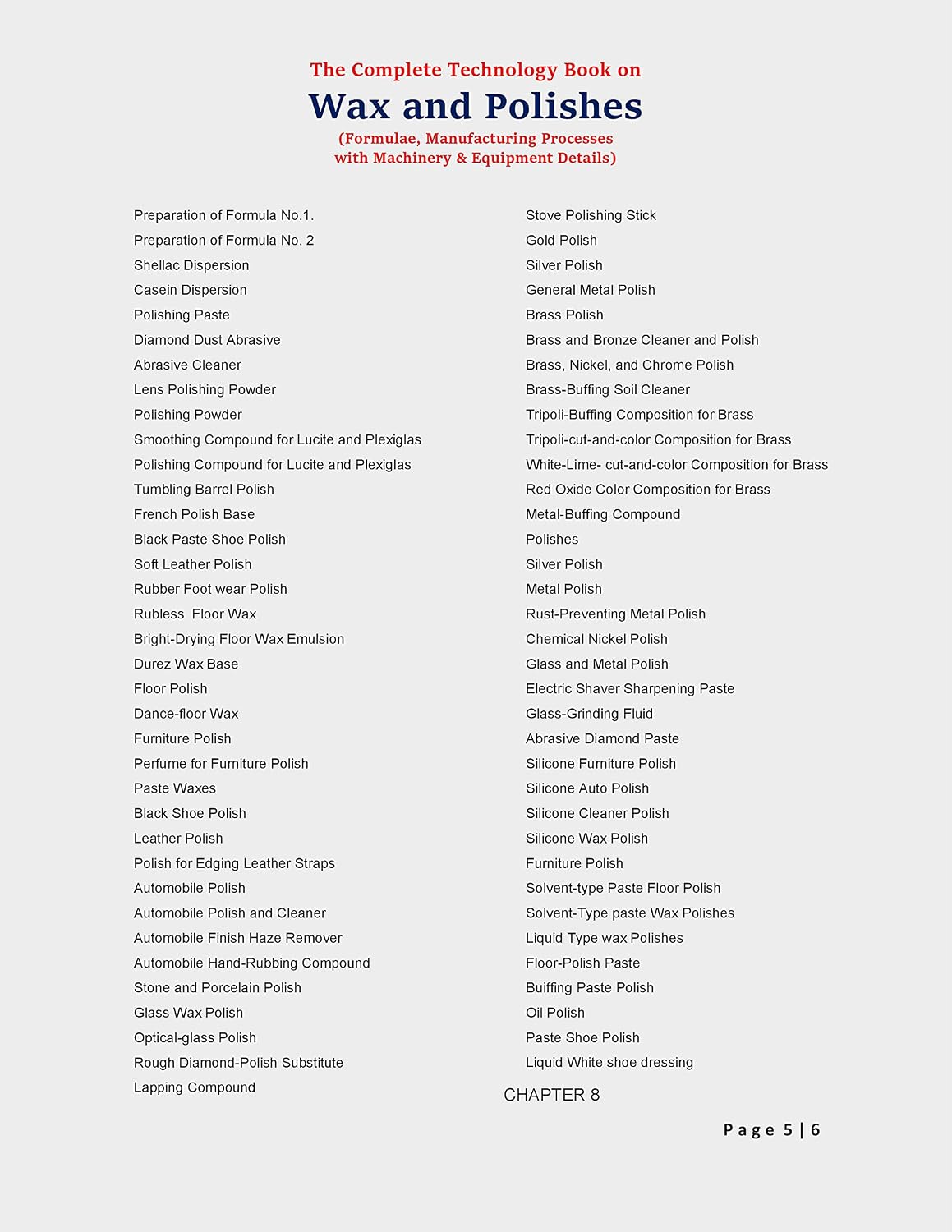 The Complete Technology Book on
Wax and Polishes
(Formulae, Manufacturing Processes
with Machinery & Equipment Details)

Preparation of Formula No.1.
Preparation of Formula No. 2
Shellac Dispersion
Casein Dispersion
Polishing Paste
Diamond Dust Abrasive
Abrasive Cleaner
Lens Polishing Powder
Polishing Powder
Smoothing Compound for Lucite and Plexiglas
Polishing Compound for Lucite and Plexiglas
Tumbling Barrel Polish
French Polish Base
Black Paste Shoe Polish
Soft Leather Polish
Rubber Foot wear Polish
Rubless Floor Wax
Bright-Drying Floor Wax Emulsion
Durez Wax Base
Floor Polish
Dance-floor Wax
Furniture Polish
Perfume for Furniture Polish
Paste Waxes
Black Shoe Polish
Leather Polish
Polish for Edging Leather Straps
Automobile Polish
Automobile Polish and Cleaner
Automobile Finish Haze Remover
Automobile Hand-Rubbing Compound
Stone and Porcelain Polish
Glass Wax Polish
Optical-glass Polish
Rough Diamond-Polish Substitute
Lapping Compound

Stove Polishing Stick
Gold Polish
Silver Polish
General Metal Polish
Brass Polish
Brass and Bronze Cleaner and Polish
Brass, Nickel, and Chrome Polish
Brass-Buffing Soil Cleaner
Tripoli-Buffing Composition for Brass
Tripoli-cut-and-color Composition for Brass
White-Lime- cut-and-color Composition for Brass
Red Oxide Color Composition for Brass
Metal-Buffing Compound
Polishes
Silver Polish
Metal Polish
Rust-Preventing Metal Polish
Chemical Nickel Polish
Glass and Metal Polish
Electric Shaver Sharpening Paste
Glass-Grinding Fluid
Abrasive Diamond Paste
Silicone Furniture Polish
Silicone Auto Polish
Silicone Cleaner Polish
Silicone Wax Polish
Furniture Polish
Solvent-type Paste Floor Polish
Solvent-Type paste Wax Polishes
Liquid Type wax Polishes
Floor-Polish Paste
Buiffing Paste Polish
Oil Polish
Paste Shoe Polish
Liquid White shoe dressing
CHAPTER 8

Page 5 | 6